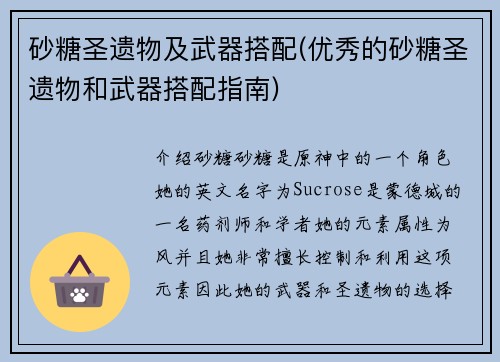 砂糖圣遗物及武器搭配(优秀的砂糖圣遗物和武器搭配指南)

介绍砂糖砂糖是原神中的一个角色她的英文名字为Sucrose是蒙德城的一名药剂师和学者她的元素属性为风并且她非常擅长控制和利用这项元素因此她的武器和圣遗物的选择